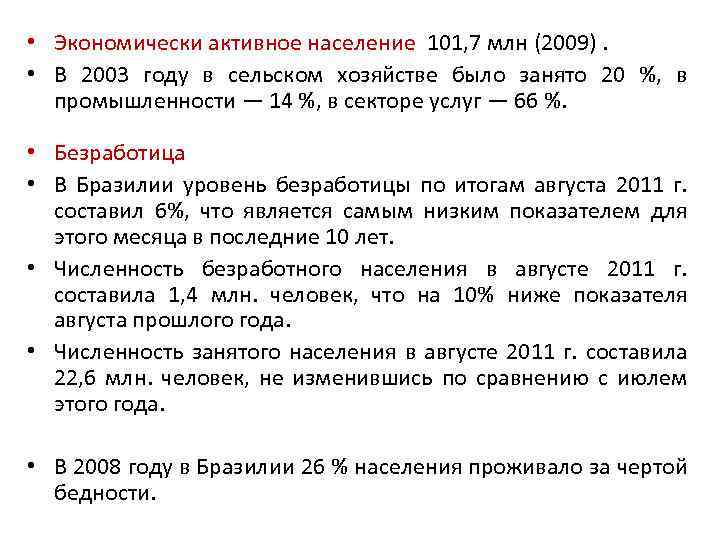 • Экономически активное население 101,7 млн (2009) .
• В 2003 году в сельском хозяйстве было занято 20 %, в промышленности — 14 %, в секторе услуг — 66 %.

• Безработица
• В Бразилии уровень безработицы по итогам августа 2011 г. составил 6%, что является самым низким показателем для этого месяца в последние 10 лет.
• Численность безработного населения в августе 2011 г. составила 1,4 млн. человек, что на 10% ниже показателя августа прошлого года.
• Численность занятого населения в августе 2011 г. составила 22,6 млн. человек, не изменившись по сравнению с июлем этого года.

• В 2008 году в Бразилии 26 % населения проживало за чертой бедности.